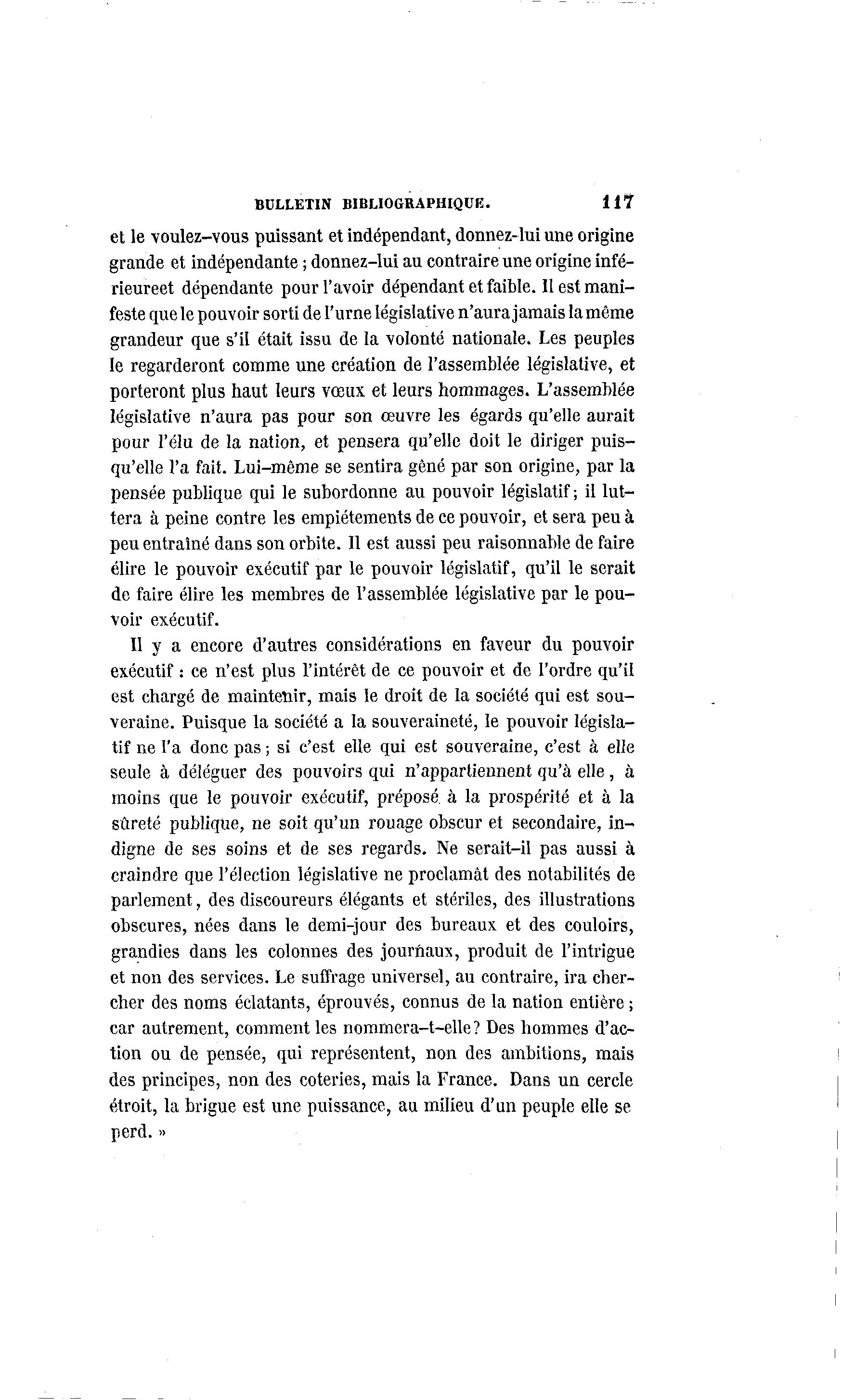 BULLETIN BIBLIOGRAPHIQUE. 117

et le voulez-vous puissant et indépendant, donnez-lui une origine grande et indépendante ; donnez-lui au contraire une origine inférieureet dépendante pour l'avoir dépendant et faible. Il est manifeste que le pouvoir sorti de l'urne législative n'aura jamais la même grandeur que s'il était issu de la volonté nationale. Les peuples le regarderont comme une création de l'assemblée législative, et porteront plus haut leurs vœux et leurs hommages. L'assemblée législative n'aura pas pour son œuvre les égards qu'elle aurait pour l'élu de la nation, et pensera qu'elle doit le diriger puisqu'elle l'a fait. Lui-même se sentira gêné par son origine, par la pensée publique qui le subordonne au pouvoir législatif; il luttera à peine contre les empiétements de ce pouvoir, et sera peu à peu entraîné dans son orbite. Il est aussi peu raisonnable de faire élire le pouvoir exécutif par le pouvoir législatif, qu'il le serait de faire élire les membres de l'assemblée législative par le pouvoir exécutif.

Il y a encore d'autres considérations en faveur du pouvoir exécutif : ce n'est plus l'intérêt de ce pouvoir et de l'ordre qu'il est chargé de maintenir, mais le droit de la société qui est souveraine. Puisque la société a la souveraineté, le pouvoir législatif ne l'a donc pas ; si c'est elle qui est souveraine, c'est à elle seule à déléguer des pouvoirs qui n'appartiennent qu'à elle, à moins que le pouvoir exécutif, préposé à la prospérité et à la sûreté publique, ne soit qu'un rouage obscur et secondaire, indigne de ses soins et de ses regards. Ne serait-il pas aussi à craindre que l'élection législative ne proclamât des notabilités de parlement, des discoureurs élégants et stériles, des illustrations obscures, nées dans le demi-jour des bureaux et des couloirs, grandies dans les colonnes des journaux, produit de l'intrigue et non des services. Le suffrage universel, au contraire, ira chercher des noms éclatants, éprouvés, connus de la nation entière ; car autrement, comment les nommera-t-elle? Des hommes d'action ou de pensée, qui représentent, non des ambitions, mais des principes, non des coteries, mais la France. Dans un cercle étroit, la brigue est une puissance, au milieu d'un peuple elle se perd. »